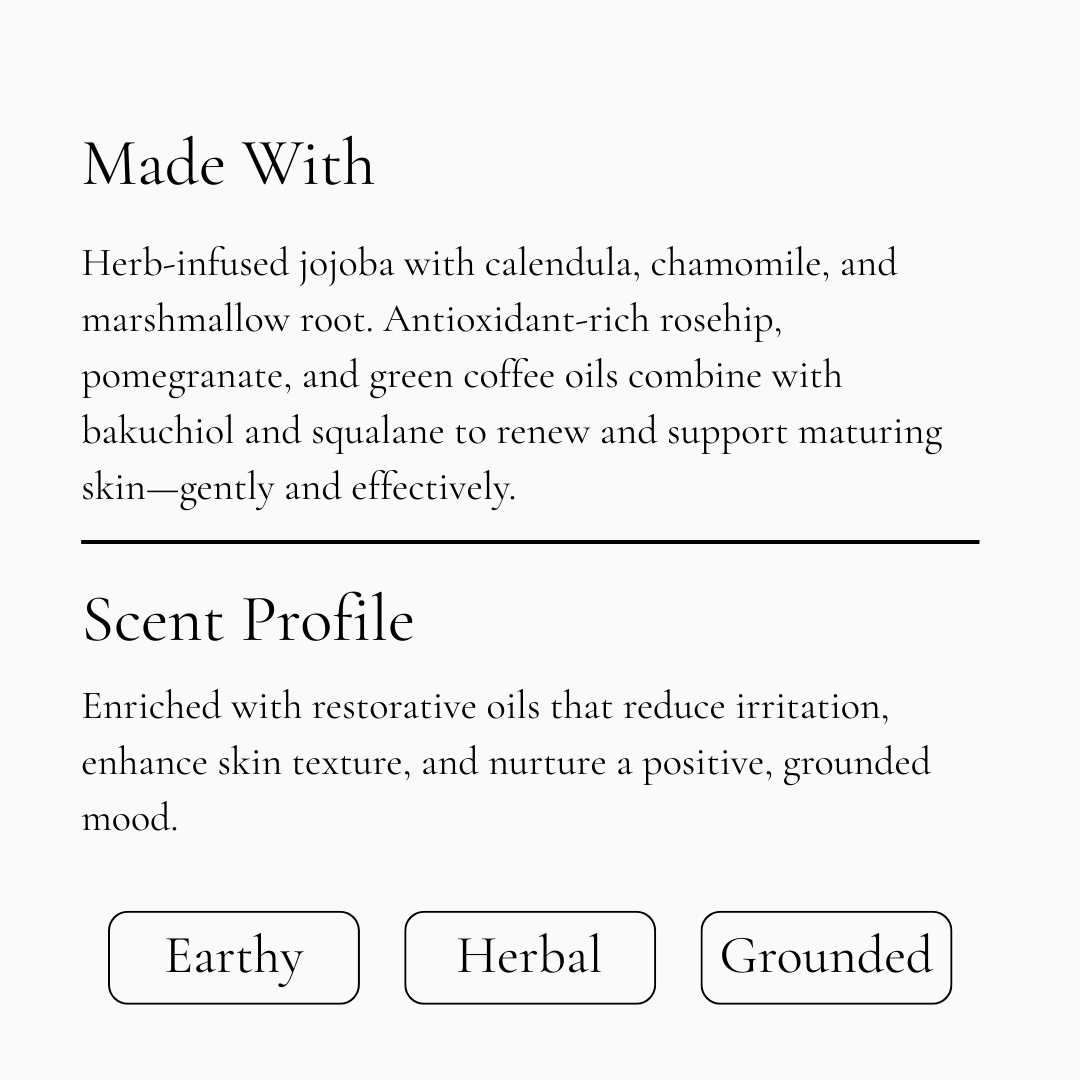 Made With

Herb-infused jojoba with calendula, chamomile, and marshmallow root. Antioxidant-rich rosehip, pomegranate, and green coffee oils combine with bakuchiol and squalane to renew and support maturing skin—gently and effectively.

Scent Profile

Enriched with restorative oils that reduce irritation, enhance skin texture, and nurture a positive, grounded mood.

Earthy

Herbal

Grounded